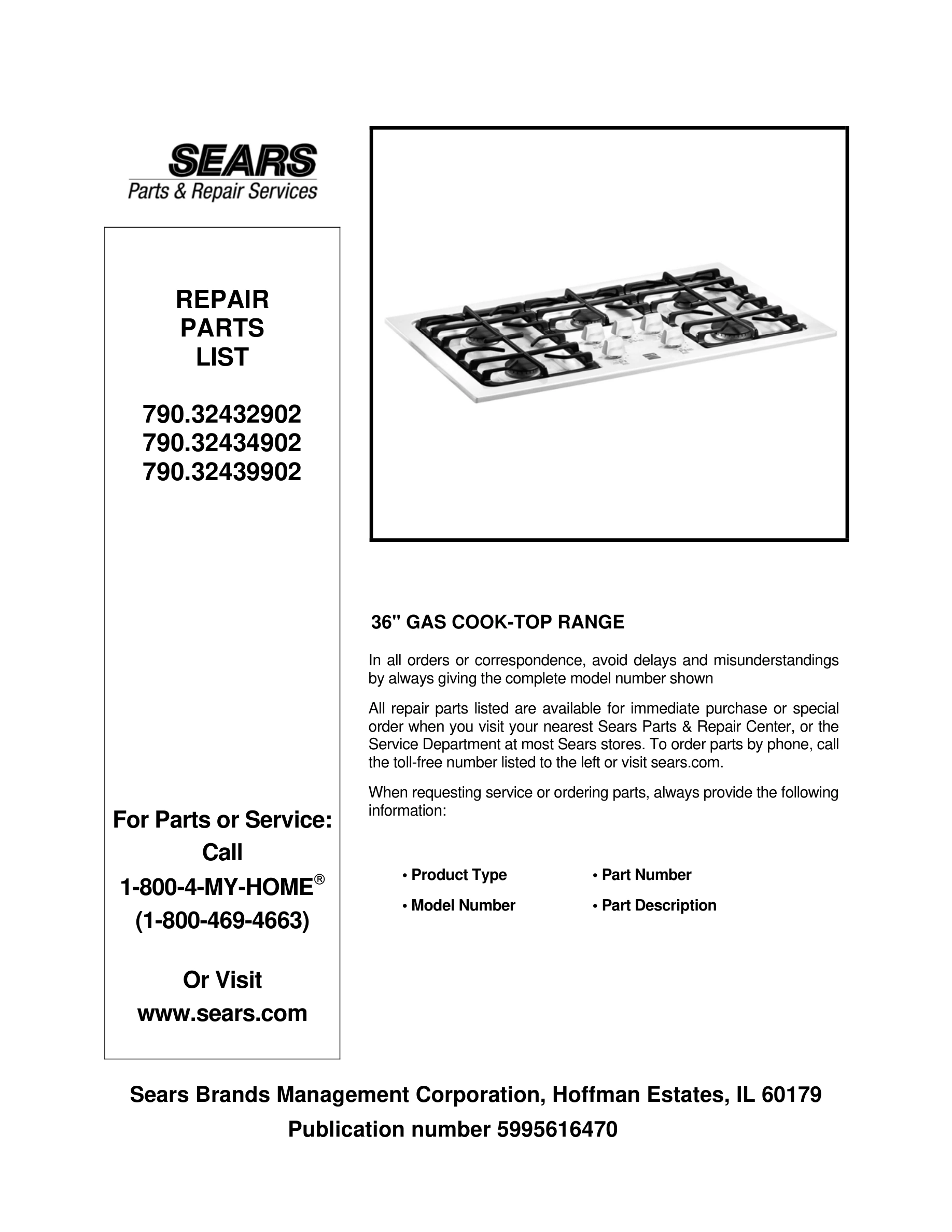 SEARS
Parts & Repair Services

REPAIR
PARTS
LIST

790.32432902
790.32434902
790.32439902

For Parts or Service:
Call
1-800-4-MY-HOME®
(1-800-469-4663)

Or Visit
www.sears.com

36" GAS COOK-TOP RANGE

In all orders or correspondence, avoid delays and misunderstandings by always giving the complete model number shown

All repair parts listed are available for immediate purchase or special order when you visit your nearest Sears Parts & Repair Center, or the Service Department at most Sears stores. To order parts by phone, call the toll-free number listed to the left or visit sears.com.

When requesting service or ordering parts, always provide the following information:

• Product Type
• Model Number
• Part Number
• Part Description

Sears Brands Management Corporation, Hoffman Estates, IL 60179
Publication number 5995616470